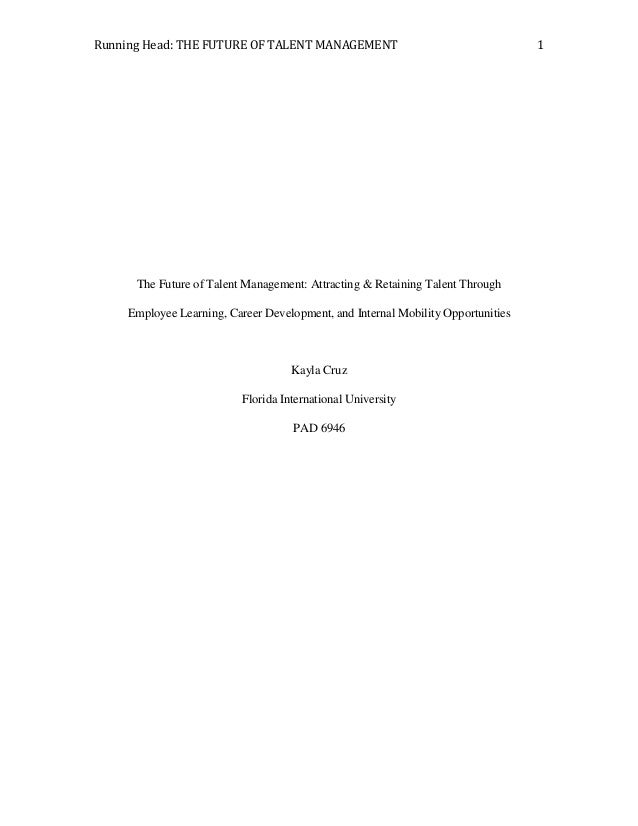 Running Head: THE FUTURE OF TALENT MANAGEMENT 1

The Future of Talent Management: Attracting & Retaining Talent Through Employee Learning, Career Development, and Internal Mobility Opportunities

Kayla Cruz

Florida International University

PAD 6946